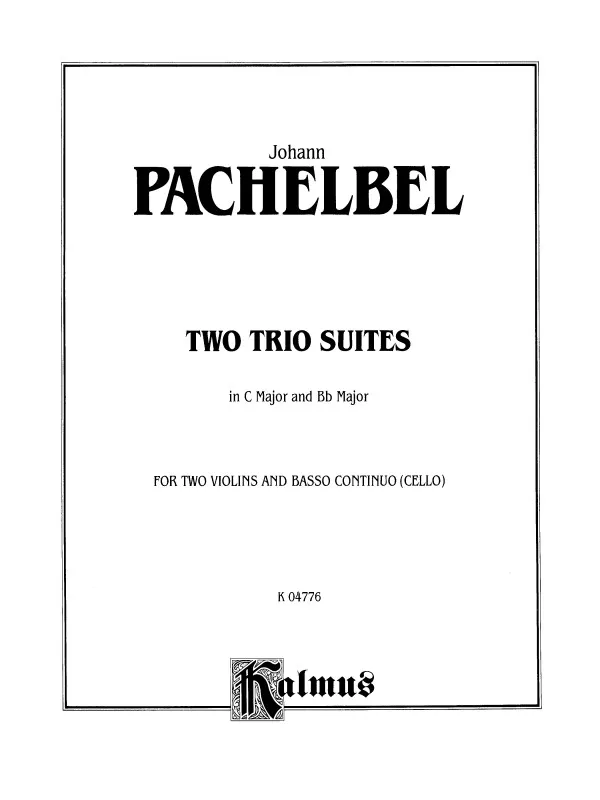 Johann

PACHELBEL

TWO TRIO SUITES

in C Major and Bb Major

FOR TWO VIOLINS AND BASSO CONTINUO (CELLO)

K 04776

Kalmus